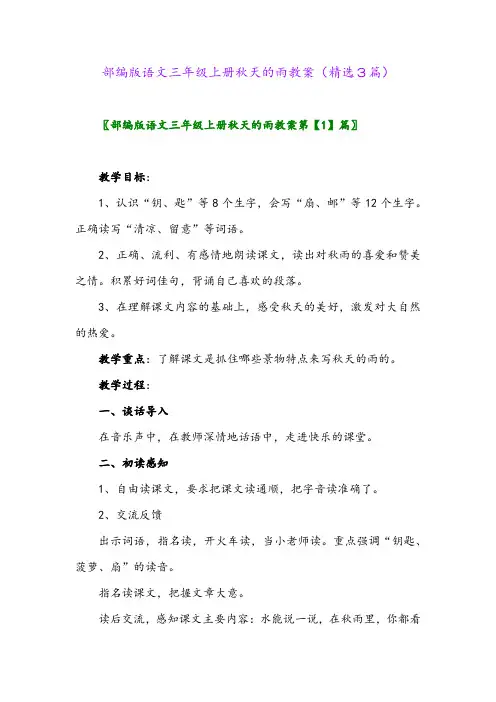 部编版语文三年级上册秋天的雨教案（精选3篇）

〖部编版语文三年级上册秋天的雨教案第【1】篇〗

教学目标：

1、认识“钥、匙”等8个生字，会写“扇、邮”等12个生字。正确读写“清凉、留意”等词语。

2、正确、流利、有感情地朗读课文，读出对秋雨的喜爱和赞美之情。积累好词佳句，背诵自己喜欢的段落。

3、在理解课文内容的基础上，感受秋天的美好，激发对大自然的热爱。

教学重点：了解课文是抓住哪些景物特点来写秋天的雨的。

教学过程：

一、谈话导入

在音乐声中，在教师深情地话语中，走进快乐的课堂。

二、初读感知

1、自由读课文，要求把课文读通顺，把字音读准确了。

2、交流反馈

出示词语，指名读，开火车读，当小老师读。重点强调“钥匙、菠萝、扇”的读音。

指名读课文，把握文章大意。

读后交流，感知课文主要内容：水能说一说，在秋雨里，你都看